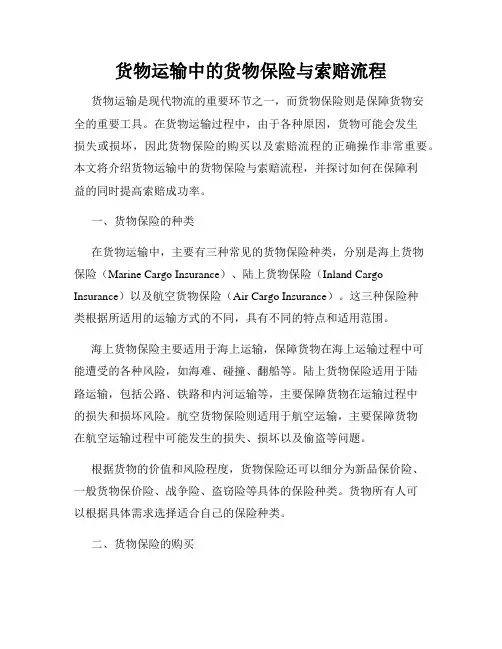 货物运输中的货物保险与索赔流程

货物运输是现代物流的重要环节之一，而货物保险则是保障货物安全的重要工具。在货物运输过程中，由于各种原因，货物可能会发生损失或损坏，因此货物保险的购买以及索赔流程的正确操作非常重要。本文将介绍货物运输中的货物保险与索赔流程，并探讨如何在保障利益的同时提高索赔成功率。

一、货物保险的种类

在货物运输中，主要有三种常见的货物保险种类，分别是海上货物保险（Marine Cargo Insurance）、陆上货物保险（Inland Cargo Insurance）以及航空货物保险（Air Cargo Insurance）。这三种保险种类根据所适用的运输方式的不同，具有不同的特点和适用范围。

海上货物保险主要适用于海上运输，保障货物在海上运输过程中可能遭受的各种风险，如海难、碰撞、翻船等。陆上货物保险适用于陆路运输，包括公路、铁路和内河运输等，主要保障货物在运输过程中的损失和损坏风险。航空货物保险则适用于航空运输，主要保障货物在航空运输过程中可能发生的损失、损坏以及偷盗等问题。

根据货物的价值和风险程度，货物保险还可以细分为新品保价险、一般货物保价险、战争险、盗窃险等具体的保险种类。货物所有人可以根据具体需求选择适合自己的保险种类。

二、货物保险的购买